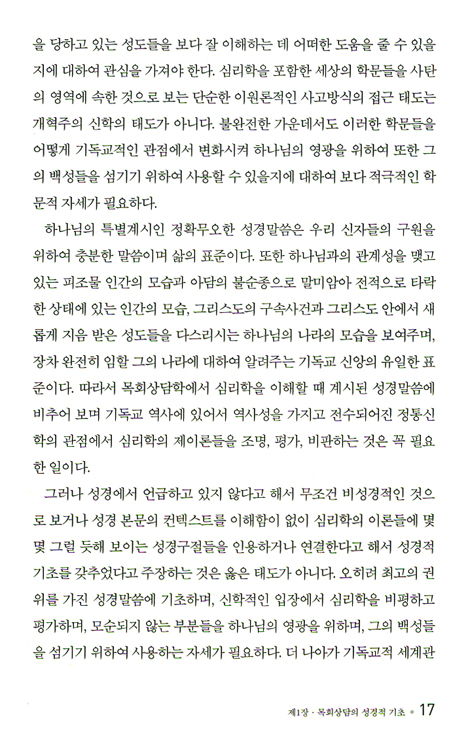 을 당하고 있는 성도들을 보다 잘 이해하는 데 어떠한 도움을 줄 수 있을지에 대하여 관심을 가져야 한다. 심리학을 포함한 세상의 학문들을 사탄의 영역에 속한 것으로 보는 단순한 이원론적인 사고방식의 접근 태도는 개혁주의 신학의 태도가 아니다. 불완전한 가운데서도 이러한 학문들을 어떻게 기독교적인 관점에서 변화시켜 하나님의 영광을 위하여 또한 그의 백성들을 섬기기 위하여 사용할 수 있을지에 대하여 보다 적극적인 학문적 자세가 필요하다.

하나님의 특별계시인 정확무오한 성경말씀은 우리 신자들의 구원을 위하여 충분한 말씀이며 삶의 표준이다. 또한 하나님과의 관계성을 맺고 있는 피조물 인간의 모습과 아담의 불순종으로 말미암아 전적으로 타락한 상태에 있는 인간의 모습, 그리스도의 구속사건과 그리스도 안에서 새롭게 지음 받은 성도들을 다스리시는 하나님의 나라의 모습을 보여주며, 장차 완전히 임할 그의 나라에 대하여 알려주는 기독교 신앙의 유일한 표준이다. 따라서 목회상담학에서 심리학을 이해할 때 계시된 성경말씀에 비추어 보며 기독교 역사에 있어서 역사성을 가지고 전수되어진 정통신학의 관점에서 심리학의 제이론들을 조명, 평가, 비판하는 것은 꼭 필요한 일이다.

그러나 성경에서 언급하고 있지 않다고 해서 무조건 비성경적인 것으로 보거나 성경 본문의 컨텍스트를 이해함이 없이 심리학의 이론들에 몇몇 그럴 듯해 보이는 성경구절들을 인용하거나 연결한다고 해서 성경적 기초를 갖추었다고 주장하는 것은 옳은 태도가 아니다. 오히려 최고의 권위를 가진 성경말씀에 기초하며, 신학적인 입장에서 심리학을 비평하고 평가하며, 모순되지 않는 부분들을 하나님의 영광을 위하며, 그의 백성들을 섬기기 위하여 사용하는 자세가 필요하다. 더 나아가 기독교적 세계관

제1장 · 목회상담의 성경적 기초 • 17